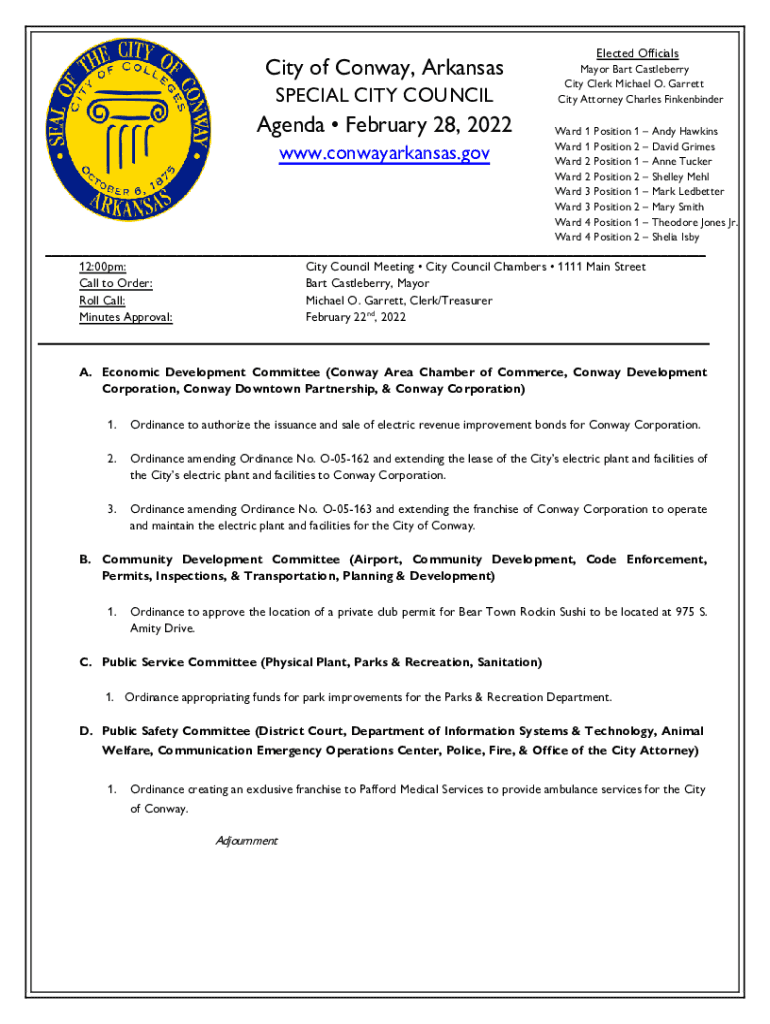 SEAL OF THE CITY OF CONWAY
CITY OF COLLEGES
OCTOBER 6, 1875
ARKANSAS

City of Conway, Arkansas
SPECIAL CITY COUNCIL
Agenda • February 28, 2022
www.conwayarkansas.gov

Elected Officials
Mayor Bart Castleberry
City Clerk Michael O. Garrett
City Attorney Charles Finkenbinder

Ward 1 Position 1 – Andy Hawkins
Ward 1 Position 2 – David Grimes
Ward 2 Position 1 – Anne Tucker
Ward 2 Position 2 – Shelley Mehl
Ward 3 Position 1 – Mark Ledbetter
Ward 3 Position 2 – Mary Smith
Ward 4 Position 1 – Theodore Jones Jr.
Ward 4 Position 2 – Shelia Isby

12:00pm: City Council Meeting • City Council Chambers • 1111 Main Street
Call to Order: Bart Castleberry, Mayor
Roll Call: Michael O. Garrett, Clerk/Treasurer
Minutes Approval: February 22$^{nd}$, 2022

A. Economic Development Committee (Conway Area Chamber of Commerce, Conway Development Corporation, Conway Downtown Partnership, & Conway Corporation)

1. Ordinance to authorize the issuance and sale of electric revenue improvement bonds for Conway Corporation.

2. Ordinance amending Ordinance No. O-05-162 and extending the lease of the City's electric plant and facilities of the City's electric plant and facilities to Conway Corporation.

3. Ordinance amending Ordinance No. O-05-163 and extending the franchise of Conway Corporation to operate and maintain the electric plant and facilities for the City of Conway.

B. Community Development Committee (Airport, Community Development, Code Enforcement, Permits, Inspections, & Transportation, Planning & Development)

1. Ordinance to approve the location of a private club permit for Bear Town Rockin Sushi to be located at 975 S. Amity Drive.

C. Public Service Committee (Physical Plant, Parks & Recreation, Sanitation)

1. Ordinance appropriating funds for park improvements for the Parks & Recreation Department.

D. Public Safety Committee (District Court, Department of Information Systems & Technology, Animal Welfare, Communication Emergency Operations Center, Police, Fire, & Office of the City Attorney)

1. Ordinance creating an exclusive franchise to Pafford Medical Services to provide ambulance services for the City of Conway.

Adjournment